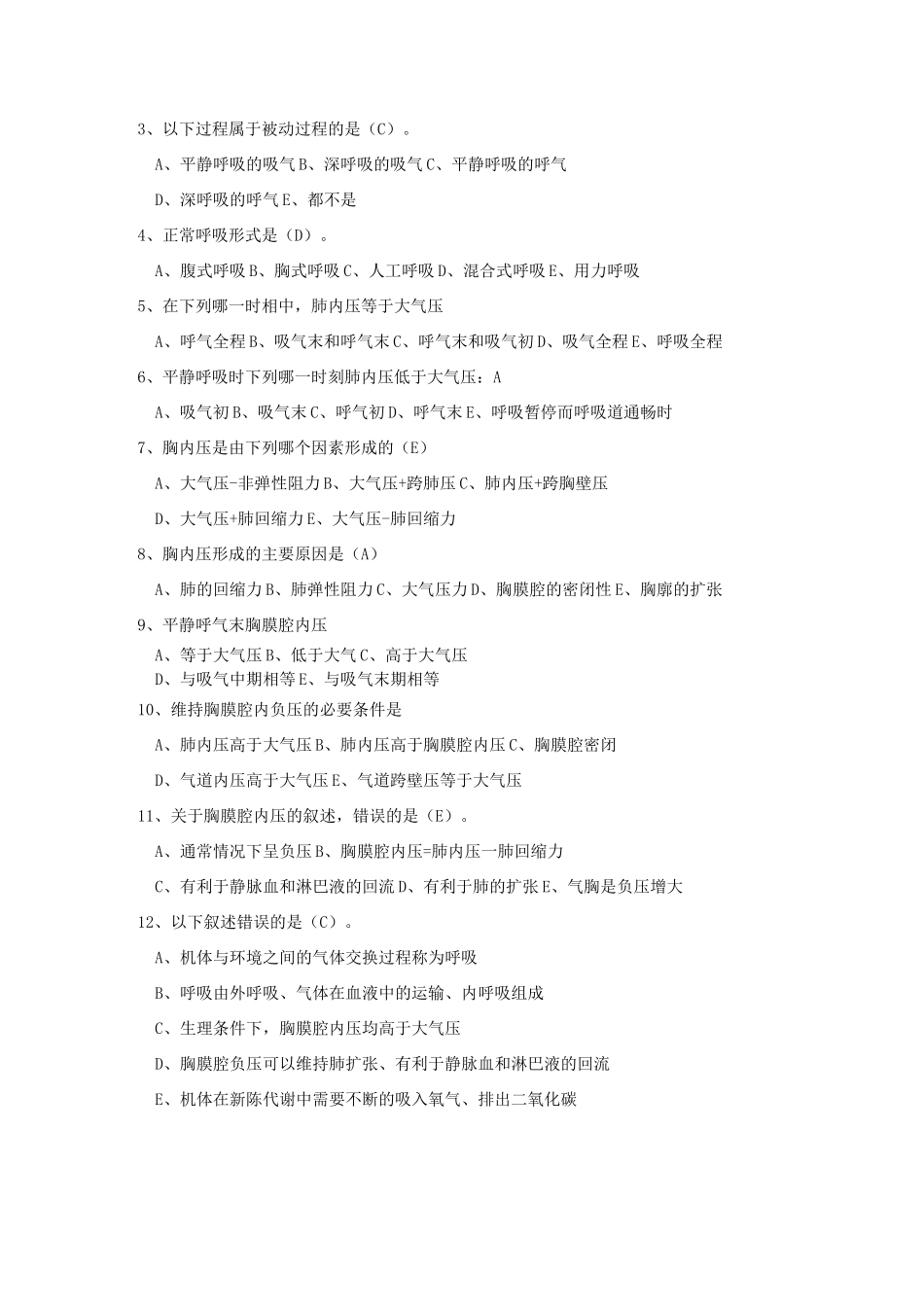 3、以下过程属于被动过程的是（C）。

A、平静呼吸的吸气B、深呼吸的吸气C、平静呼吸的呼气

D、深呼吸的呼气E、都不是

4、正常呼吸形式是（D）。

A、腹式呼吸B、胸式呼吸C、人工呼吸D、混合式呼吸E、用力呼吸

5、在下列哪一时相中，肺内压等于大气压

A、呼气全程B、吸气末和呼气末C、呼气末和吸气初D、吸气全程E、呼吸全程

6、平静呼吸时下列哪一时刻肺内压低于大气压：A

A、吸气初B、吸气末C、呼气初D、呼气末E、呼吸暂停而呼吸道通畅时

7、胸内压是由下列哪个因素形成的（E）

A、大气压-非弹性阻力B、大气压+跨肺压C、肺内压+跨胸壁压

D、大气压+肺回缩力E、大气压-肺回缩力

8、胸内压形成的主要原因是（A）

A、肺的回缩力B、肺弹性阻力C、大气压力D、胸膜腔的密闭性E、胸廓的扩张

9、平静呼气末胸膜腔内压

A、等于大气压B、低于大气C、高于大气压
D、与吸气中期相等E、与吸气末期相等

10、维持胸膜腔内负压的必要条件是

A、肺内压高于大气压B、肺内压高于胸膜腔内压C、胸膜腔密闭

D、气道内压高于大气压E、气道跨壁压等于大气压

11、关于胸膜腔内压的叙述，错误的是（E）。

A、通常情况下呈负压B、胸膜腔内压=肺内压一肺回缩力

C、有利于静脉血和淋巴液的回流D、有利于肺的扩张E、气胸是负压增大

12、以下叙述错误的是（C）。

A、机体与环境之间的气体交换过程称为呼吸

B、呼吸由外呼吸、气体在血液中的运输、内呼吸组成

C、生理条件下，胸膜腔内压均高于大气压

D、胸膜腔负压可以维持肺扩张、有利于静脉血和淋巴液的回流

E、机体在新陈代谢中需要不断的吸入氧气、排出二氧化碳